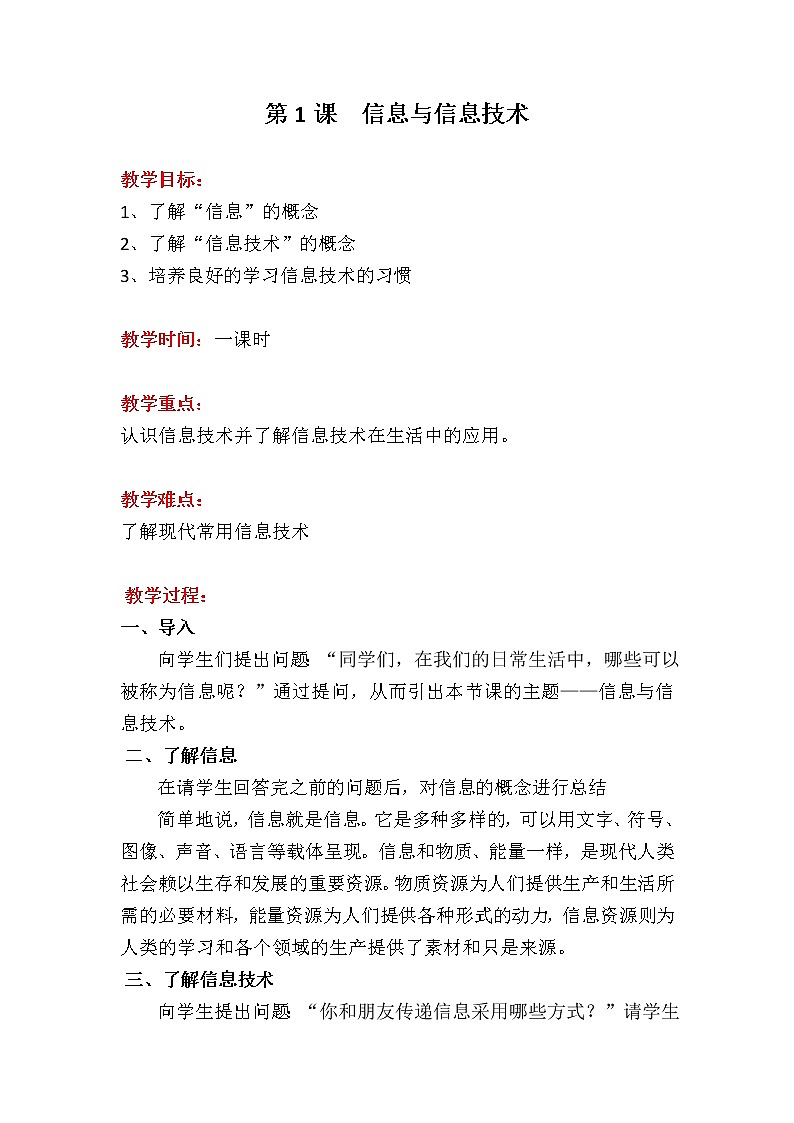 第 1 课　信息与信息技术

教学目标：
1、了解“信息”的概念
2、了解“信息技术”的概念
3、培养良好的学习信息技术的习惯

教学时间：一课时

教学重点：
认识信息技术并了解信息技术在生活中的应用。

教学难点：
了解现代常用信息技术

教学过程：
一、导入
向学生们提出问题 “同学们，在我们的日常生活中，哪些可以被称为信息呢？”通过提问，从而引出本节课的主题——信息与信息技术。
二、了解信息
在请学生回答完之前的问题后，对信息的概念进行总结
简单地说，信息就是信息。它是多种多样的，可以用文字、符号、图像、声音、语言等载体呈现。信息和物质、能量一样，是现代人类社会赖以生存和发展的重要资源。物质资源为人们提供生产和生活所需的必要材料，能量资源为人们提供各种形式的动力，信息资源则为人类的学习和各个领域的生产提供了素材和只是来源。
三、了解信息技术
向学生提出问题 “你和朋友传递信息采用哪些方式？”请学生